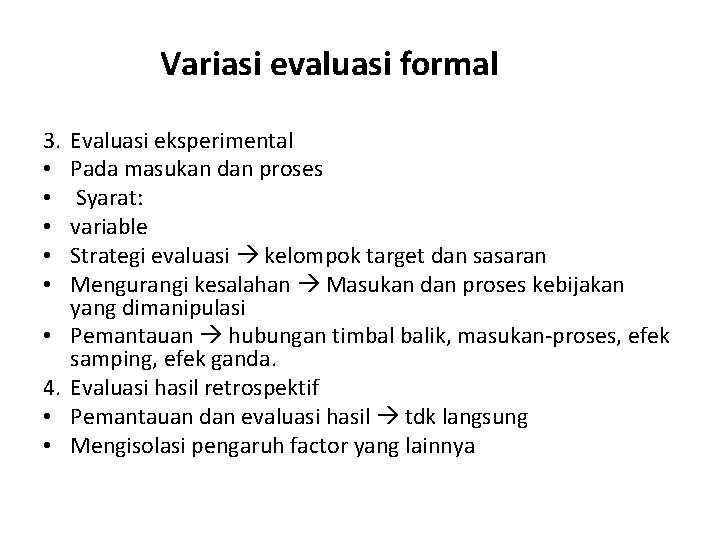 Variasi evaluasi formal

3. Evaluasi eksperimental
• Pada masukan dan proses
• Syarat:
• variable
• Strategi evaluasi → kelompok target dan sasaran
• Mengurangi kesalahan → Masukan dan proses kebijakan yang dimanipulasi
• Pemantauan → hubungan timbal balik, masukan-proses, efek samping, efek ganda.
4. Evaluasi hasil retrospektif
• Pemantauan dan evaluasi hasil → tdk langsung
• Mengisolasi pengaruh factor yang lainnya